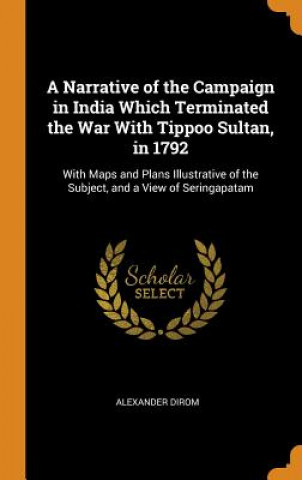 A Narrative of the Campaign in India Which Terminated the War With Tippoo Sultan, in 1792

With Maps and Plans Illustrative of the Subject, and a View of Seringapatam

Scholar SELECT

ALEXANDER DIROM